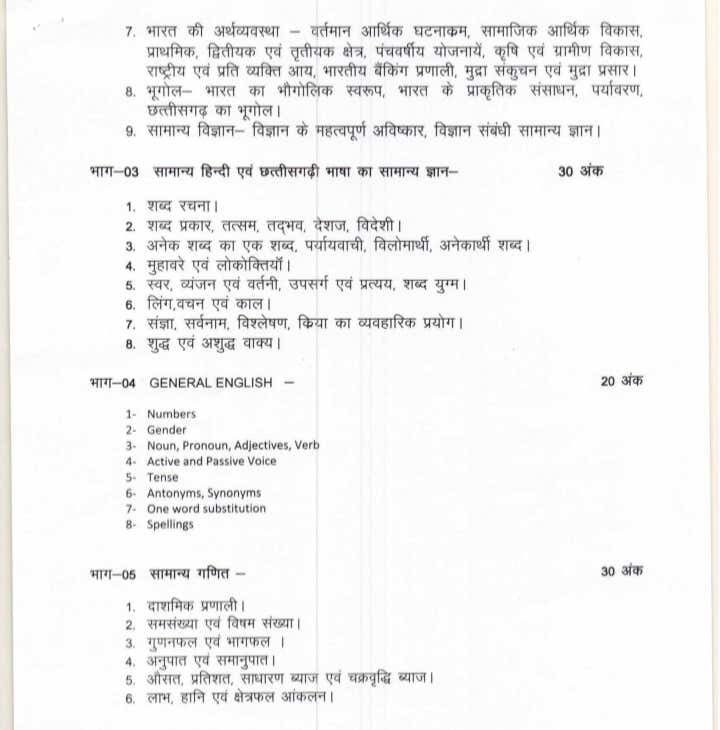 7. भारत की अर्थव्यवस्था – वर्तमान आर्थिक घटनाकम, सामाजिक आर्थिक विकास, प्राथमिक, द्वितीयक एवं तृतीयक क्षेत्र, पंचवर्षीय योजनायें, कृषि एवं ग्रामीण विकास, राष्ट्रीय एवं प्रति व्यक्ति आय, भारतीय बैंकिंग प्रणाली, मुद्रा संकुचन एवं मुद्रा प्रसार।
8. भूगोल– भारत का भौगोलिक स्वरूप, भारत के प्राकृतिक संसाधन, पर्यावरण, छत्तीसगढ़ का भूगोल।
9. सामान्य विज्ञान– विज्ञान के महत्वपूर्ण अविष्कार, विज्ञान संबंधी सामान्य ज्ञान।

भाग–03 सामान्य हिन्दी एवं छत्तीसगढ़ी भाषा का सामान्य ज्ञान– 30 अंक

1. शब्द रचना।
2. शब्द प्रकार, तत्सम, तद्भव, देशज, विदेशी।
3. अनेक शब्द का एक शब्द, पर्यायवाची, विलोमार्थी, अनेकार्थी शब्द।
4. मुहावरे एवं लोकोक्तियाँ।
5. स्वर, व्यंजन एवं वर्तनी, उपसर्ग एवं प्रत्यय, शब्द युग्म।
6. लिंग,वचन एवं काल।
7. संज्ञा, सर्वनाम, विश्लेषण, किया का व्यवहारिक प्रयोग।
8. शुद्ध एवं अशुद्ध वाक्य।

भाग–04 GENERAL ENGLISH – 20 अंक

1- Numbers
2- Gender
3- Noun, Pronoun, Adjectives, Verb
4- Active and Passive Voice
5- Tense
6- Antonyms, Synonyms
7- One word substitution
8- Spellings

भाग–05 सामान्य गणित – 30 अंक

1. दाशमिक प्रणाली।
2. समसंख्या एवं विषम संख्या।
3. गुणनफल एवं भागफल ।
4. अनुपात एवं समानुपात।
5. औसत, प्रतिशत, साधारण ब्याज एवं चक्रवृद्धि ब्याज।
6. लाभ, हानि एवं क्षेत्रफल आंकलन।